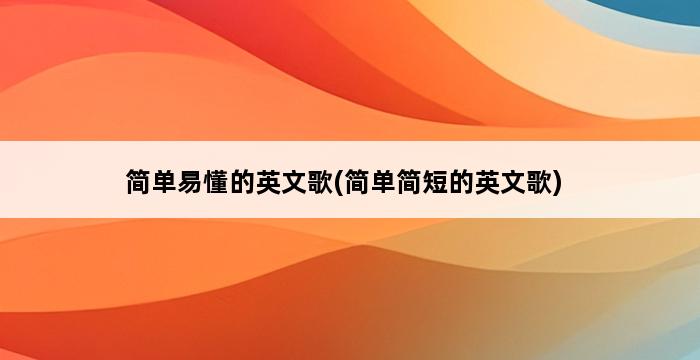 简单易懂的英文歌(简单简短的英文歌)